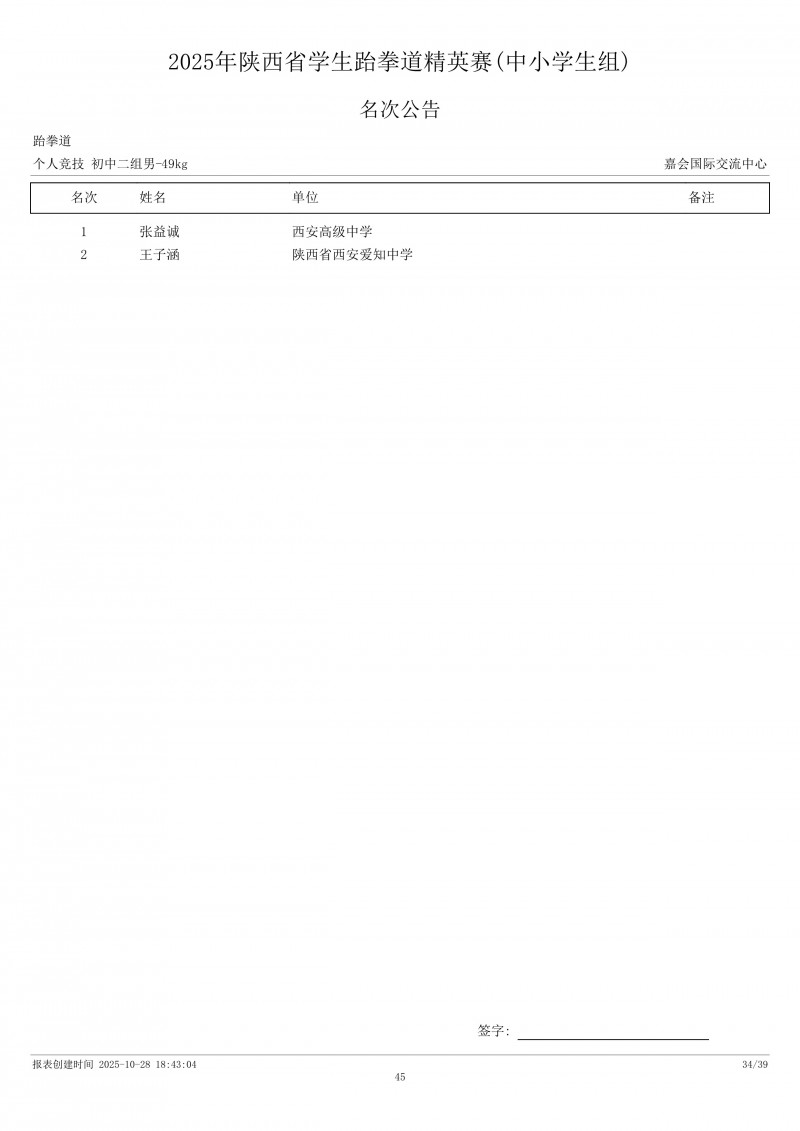 2025年陕西省学生跆拳道精英赛(中小学生组)

名次公告

跆拳道

个人竞技 初中二组男-49kg

嘉会国际交流中心

| 名次 | 姓名 | 单位 | 备注 |
|---|---|---|---|
| 1 | 张益诚 | 西安高级中学 | |
| 2 | 王子涵 | 陕西省西安爱知中学 | |

签字:

报表创建时间 2025-10-28 18:43:04

34/39

45